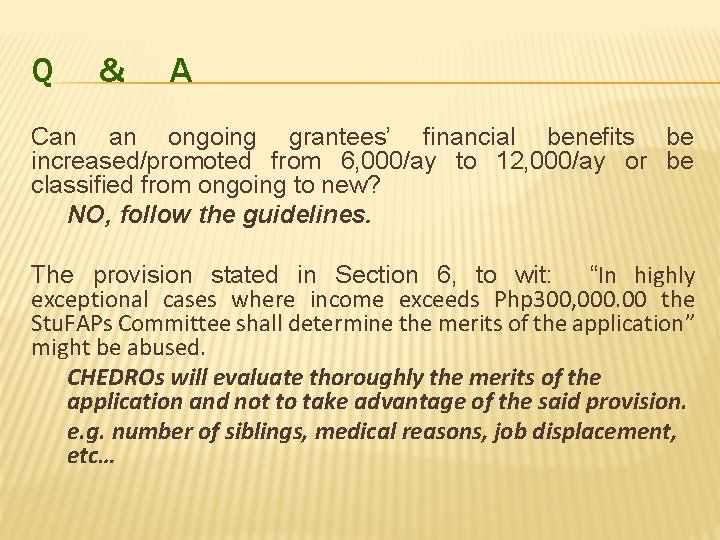 Q & A

Can an ongoing grantees' financial benefits be increased/promoted from 6,000/ay to 12,000/ay or be classified from ongoing to new?

NO, follow the guidelines.

The provision stated in Section 6, to wit: "In highly exceptional cases where income exceeds Php300,000.00 the StuFAPs Committee shall determine the merits of the application" might be abused.

CHEDROs will evaluate thoroughly the merits of the application and not to take advantage of the said provision.

e.g. number of siblings, medical reasons, job displacement, etc...